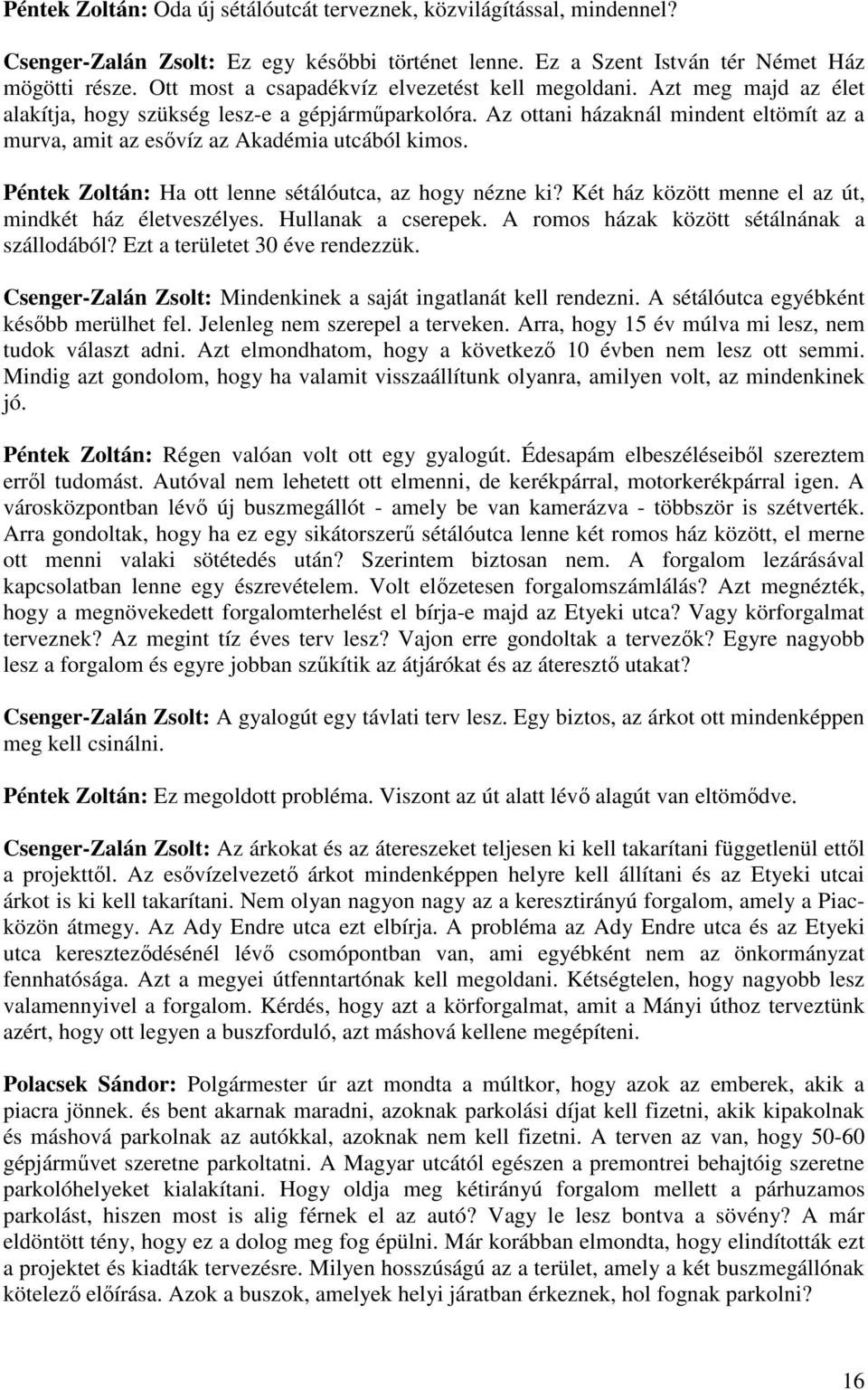 Péntek Zoltán: Oda új sétálóutcát terveznek, közvilágítással, mindennel?

Csenger-Zalán Zsolt: Ez egy későbbi történet lenne. Ez a Szent István tér Német Ház mögötti része. Ott most a csapadékvíz elvezetést kell megoldani. Azt meg majd az élet alakítja, hogy szükség lesz-e a gépjárműparkolóra. Az ottani házaknál mindent eltömít az a murva, amit az esővíz az Akadémia utcából kimos.

Péntek Zoltán: Ha ott lenne sétálóutca, az hogy nézne ki? Két ház között menne el az út, mindkét ház életveszélyes. Hullanak a cserepek. A romos házak között sétálnának a szállodából? Ezt a területet 30 éve rendezzük.

Csenger-Zalán Zsolt: Mindenkinek a saját ingatlanát kell rendezni. A sétálóutca egyébként később merülhet fel. Jelenleg nem szerepel a terveken. Arra, hogy 15 év múlva mi lesz, nem tudok választ adni. Azt elmondhatom, hogy a következő 10 évben nem lesz ott semmi. Mindig azt gondolom, hogy ha valamit visszaállítunk olyanra, amilyen volt, az mindenkinek jó.

Péntek Zoltán: Régen valóan volt ott egy gyalogút. Édesapám elbeszéléseiből szereztem erről tudomást. Autóval nem lehetett ott elmenni, de kerékpárral, motorkerékpárral igen. A városközpontban lévő új buszmegállót - amely be van kamerázva - többször is szétverték. Arra gondoltak, hogy ha ez egy sikátorszerű sétálóutca lenne két romos ház között, el merne ott menni valaki sötétedés után? Szerintem biztosan nem. A forgalom lezárásával kapcsolatban lenne egy észrevételem. Volt előzetesen forgalomszámlálás? Azt megnézték, hogy a megnövekedett forgalomterhelést el bírja-e majd az Etyeki utca? Vagy körforgalmat terveznek? Az megint tíz éves terv lesz? Vajon erre gondoltak a tervezők? Egyre nagyobb lesz a forgalom és egyre jobban szűkítik az átjárókat és az áteresztő utakat?

Csenger-Zalán Zsolt: A gyalogút egy távlati terv lesz. Egy biztos, az árkot ott mindenképpen meg kell csinálni.

Péntek Zoltán: Ez megoldott probléma. Viszont az út alatt lévő alagút van eltömődve.

Csenger-Zalán Zsolt: Az árkokat és az átereszeket teljesen ki kell takarítani függetlenül ettől a projekttől. Az esővízelvezető árkot mindenképpen helyre kell állítani és az Etyeki utcai árkot is ki kell takarítani. Nem olyan nagyon nagy az a keresztirányú forgalom, amely a Piacközön átmegy. Az Ady Endre utca ezt elbírja. A probléma az Ady Endre utca és az Etyeki utca kereszteződésénél lévő csomópontban van, ami egyébként nem az önkormányzat fennhatósága. Azt a megyei útfenntartónak kell megoldani. Kétségtelen, hogy nagyobb lesz valamennyivel a forgalom. Kérdés, hogy azt a körforgalmat, amit a Mányi úthoz terveztünk azért, hogy ott legyen a buszforduló, azt máshová kellene megépíteni.

Polacsek Sándor: Polgármester úr azt mondta a múltkor, hogy azok az emberek, akik a piacra jönnek. és bent akarnak maradni, azoknak parkolási díjat kell fizetni, akik kipakolnak és máshová parkolnak az autókkal, azoknak nem kell fizetni. A terven az van, hogy 50-60 gépjárművet szeretne parkoltatni. A Magyar utcától egészen a premontrei behajtóig szeretne parkolóhelyeket kialakítani. Hogy oldja meg kétirányú forgalom mellett a párhuzamos parkolást, hiszen most is alig férnek el az autó? Vagy le lesz bontva a sövény? A már eldöntött tény, hogy ez a dolog meg fog épülni. Már korábban elmondta, hogy elindították ezt a projektet és kiadták tervezésre. Milyen hosszúságú az a terület, amely a két buszmegállónak kötelező előírása. Azok a buszok, amelyek helyi járatban érkeznek, hol fognak parkolni?

16